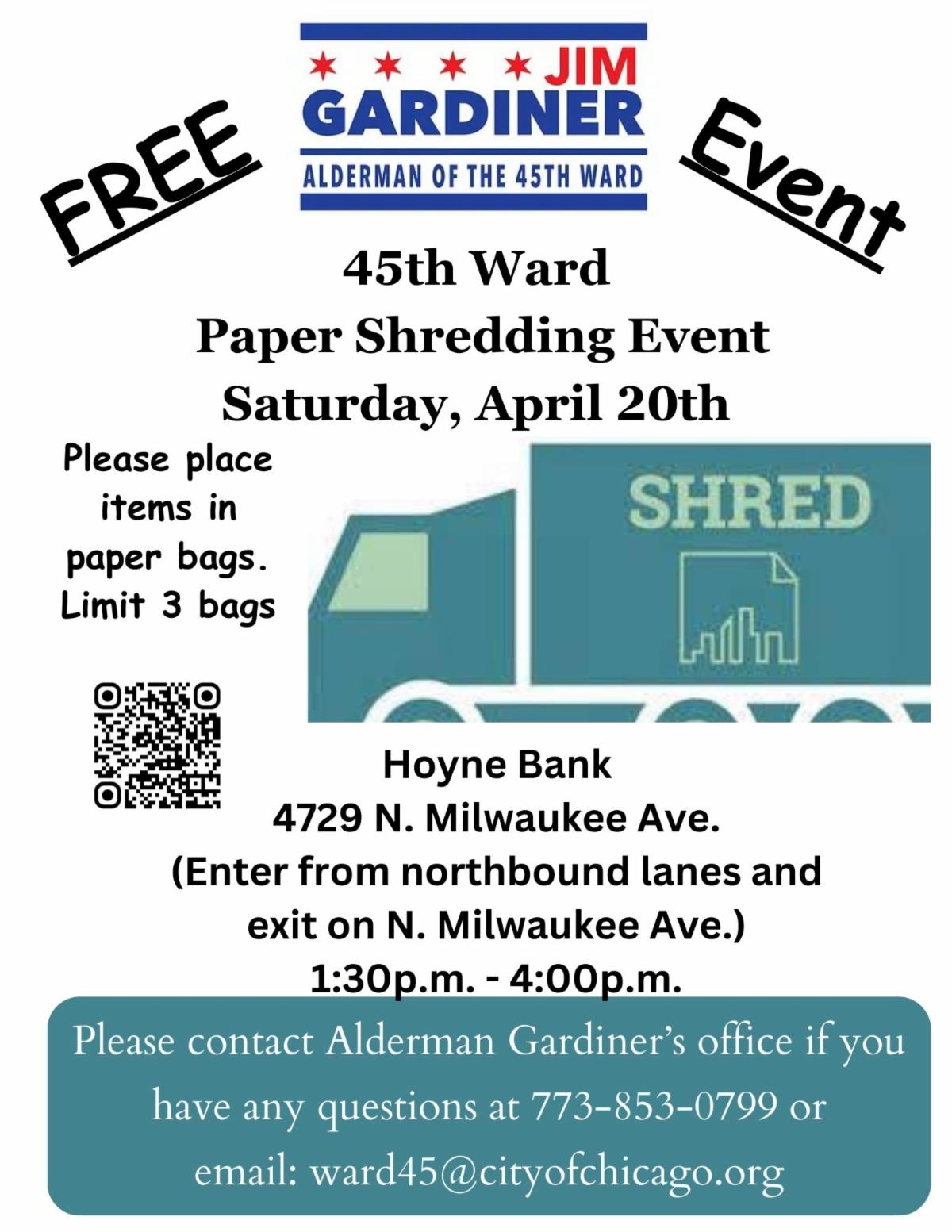 FREE

JIM GARDINER
ALDERMAN OF THE 45TH WARD

Event

45th Ward
Paper Shredding Event
Saturday, April 20th

Please place items in paper bags. Limit 3 bags

SHRED

Hoyne Bank
4729 N. Milwaukee Ave.
(Enter from northbound lanes and exit on N. Milwaukee Ave.)
1:30p.m. - 4:00p.m.

Please contact Alderman Gardiner's office if you have any questions at 773-853-0799 or email: ward45@cityofchicago.org